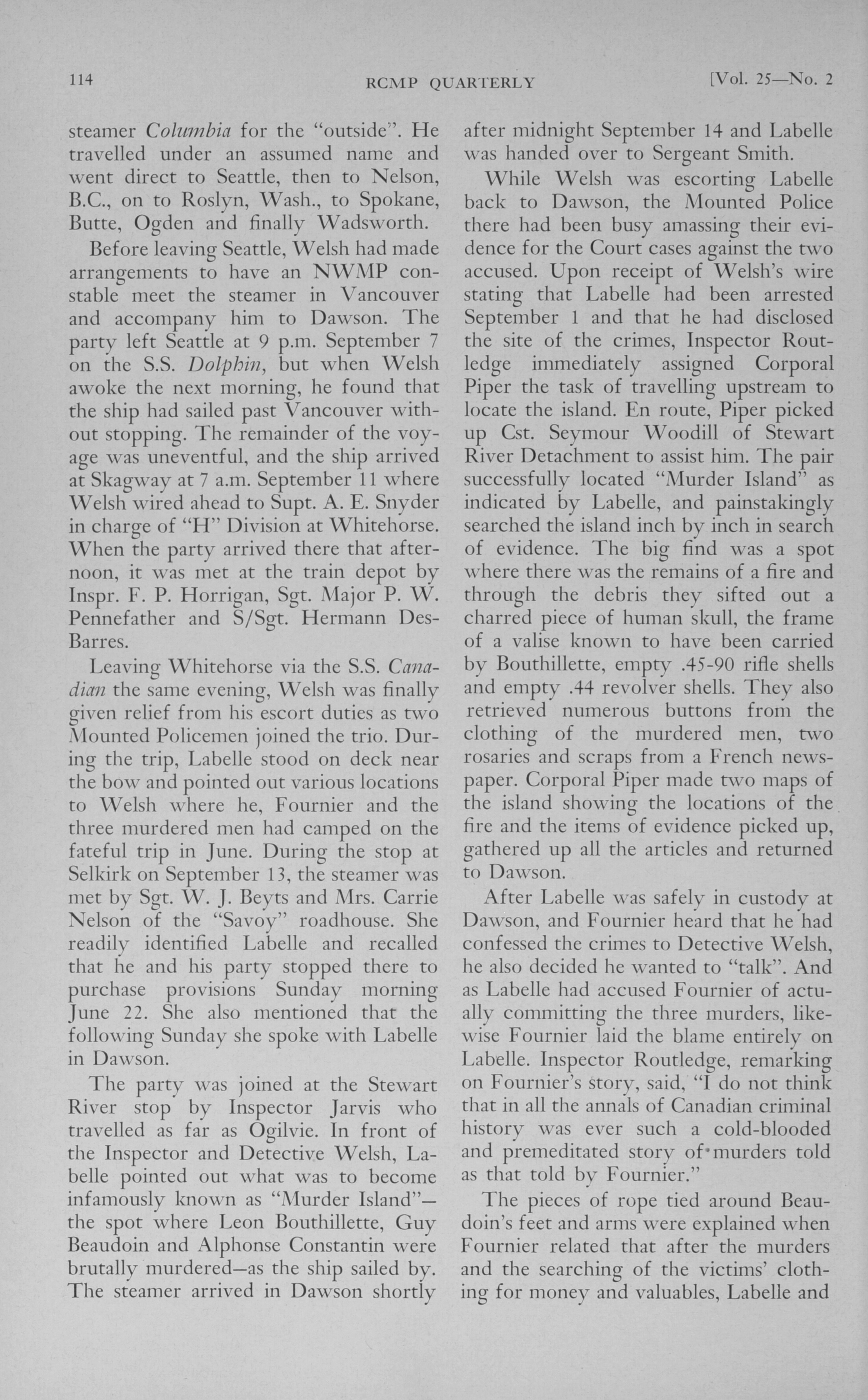 114 RCMP QUARTERLY [Vol. 25—No. 2

steamer Columbia for the "outside". He travelled under an assumed name and went direct to Seattle, then to Nelson, B.C., on to Roslyn, Wash., to Spokane, Butte, Ogden and finally Wadsworth.

Before leaving Seattle, Welsh had made arrangements to have an NWMP constable meet the steamer in Vancouver and accompany him to Dawson. The party left Seattle at 9 p.m. September 7 on the S.S. Dolphin, but when Welsh awoke the next morning, he found that the ship had sailed past Vancouver without stopping. The remainder of the voyage was uneventful, and the ship arrived at Skagway at 7 a.m. September 11 where Welsh wired ahead to Supt. A. E. Snyder in charge of "H" Division at Whitehorse. When the party arrived there that afternoon, it was met at the train depot by Inspr. F. P. Horrigan, Sgt. Major P. W. Pennefather and S/Sgt. Hermann DesBarres.

Leaving Whitehorse via the S.S. Canadian the same evening, Welsh was finally given relief from his escort duties as two Mounted Policemen joined the trio. During the trip, Labelle stood on deck near the bow and pointed out various locations to Welsh where he, Fournier and the three murdered men had camped on the fateful trip in June. During the stop at Selkirk on September 13, the steamer was met by Sgt. W. J. Beyts and Mrs. Carrie Nelson of the "Savoy" roadhouse. She readily identified Labelle and recalled that he and his party stopped there to purchase provisions Sunday morning June 22. She also mentioned that the following Sunday she spoke with Labelle in Dawson.

The party was joined at the Stewart River stop by Inspector Jarvis who travelled as far as Ogilvie. In front of the Inspector and Detective Welsh, Labelle pointed out what was to become infamously known as "Murder Island"—the spot where Leon Bouthillette, Guy Beaudoin and Alphonse Constantin were brutally murdered—as the ship sailed by. The steamer arrived in Dawson shortly after midnight September 14 and Labelle was handed over to Sergeant Smith.

While Welsh was escorting Labelle back to Dawson, the Mounted Police there had been busy amassing their evidence for the Court cases against the two accused. Upon receipt of Welsh's wire stating that Labelle had been arrested September 1 and that he had disclosed the site of the crimes, Inspector Routledge immediately assigned Corporal Piper the task of travelling upstream to locate the island. En route, Piper picked up Cst. Seymour Woodill of Stewart River Detachment to assist him. The pair successfully located "Murder Island" as indicated by Labelle, and painstakingly searched the island inch by inch in search of evidence. The big find was a spot where there was the remains of a fire and through the debris they sifted out a charred piece of human skull, the frame of a valise known to have been carried by Bouthillette, empty .45-90 rifle shells and empty .44 revolver shells. They also retrieved numerous buttons from the clothing of the murdered men, two rosaries and scraps from a French newspaper. Corporal Piper made two maps of the island showing the locations of the fire and the items of evidence picked up, gathered up all the articles and returned to Dawson.

After Labelle was safely in custody at Dawson, and Fournier heard that he had confessed the crimes to Detective Welsh, he also decided he wanted to "talk". And as Labelle had accused Fournier of actually committing the three murders, likewise Fournier laid the blame entirely on Labelle. Inspector Routledge, remarking on Fournier's story, said, "I do not think that in all the annals of Canadian criminal history was ever such a cold-blooded and premeditated story of murders told as that told by Fournier."

The pieces of rope tied around Beaudoin's feet and arms were explained when Fournier related that after the murders and the searching of the victims' clothing for money and valuables, Labelle and